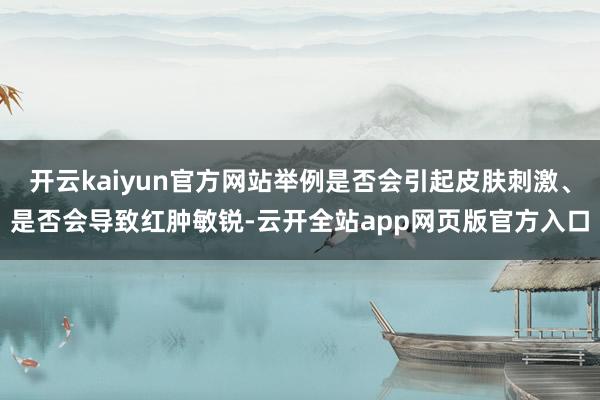 开云kaiyun官方网站举例是否会引起皮肤刺激、是否会导致红肿敏锐-云开全站app网页版官方入口